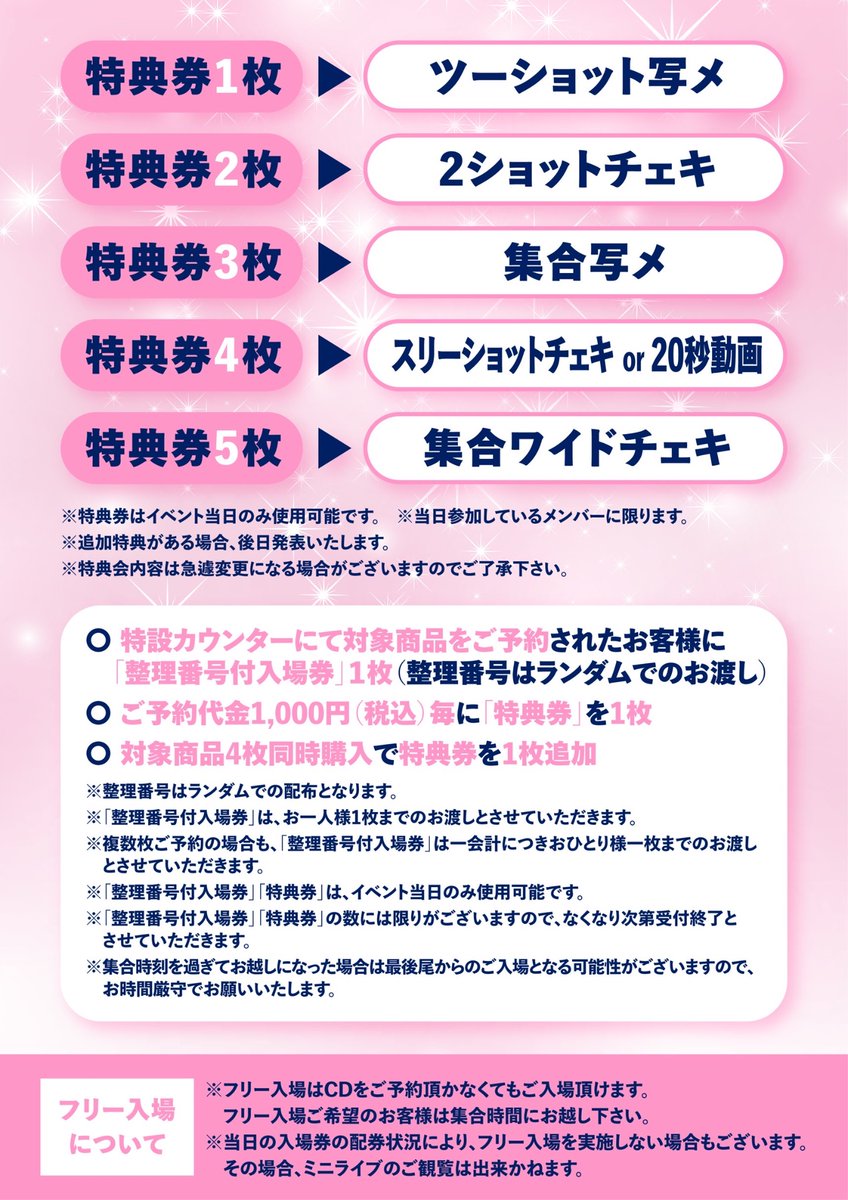 特典券1枚 ▶ ツーショット写メ

特典券2枚 ▶ 2ショットチェキ

特典券3枚 ▶ 集合写メ

特典券4枚 ▶ スリーショットチェキ or 20秒動画

特典券5枚 ▶ 集合ワイドチェキ

※特典券はイベント当日のみ使用可能です。 ※当日参加しているメンバーに限ります。
※追加特典がある場合、後日発表いたします。
※特典会内容は急遽変更になる場合がございますのでご了承下さい。

○ 特設カウンターにて対象商品をご予約されたお客様に「整理番号付入場券」1枚（整理番号はランダムでのお渡し）
○ ご予約代金1,000円（税込）毎に「特典券」を1枚
○ 対象商品4枚同時購入で特典券を1枚追加

※整理番号はランダムでの配布となります。
※「整理番号付入場券」は、お一人様1枚までのお渡しとさせていただきます。
※複数枚ご予約の場合も、「整理番号付入場券」は一会計につきおひとり様一枚までのお渡しとさせていただきます。
※「整理番号付入場券」「特典券」は、イベント当日のみ使用可能です。
※「整理番号付入場券」「特典券」の数には限りがございますので、なくなり次第受付終了とさせていただきます。
※集合時刻を過ぎてお越しになった場合は最後尾からのご入場となる可能性がございますので、お時間厳守でお願いいたします。

フリー入場について

※フリー入場はCDをご予約頂かなくてもご入場頂けます。
フリー入場ご希望のお客様は集合時間にお越し下さい。
※当日の入場券の配券状況により、フリー入場を実施しない場合もございます。
その場合、ミニライブのご観覧は出来かねます。